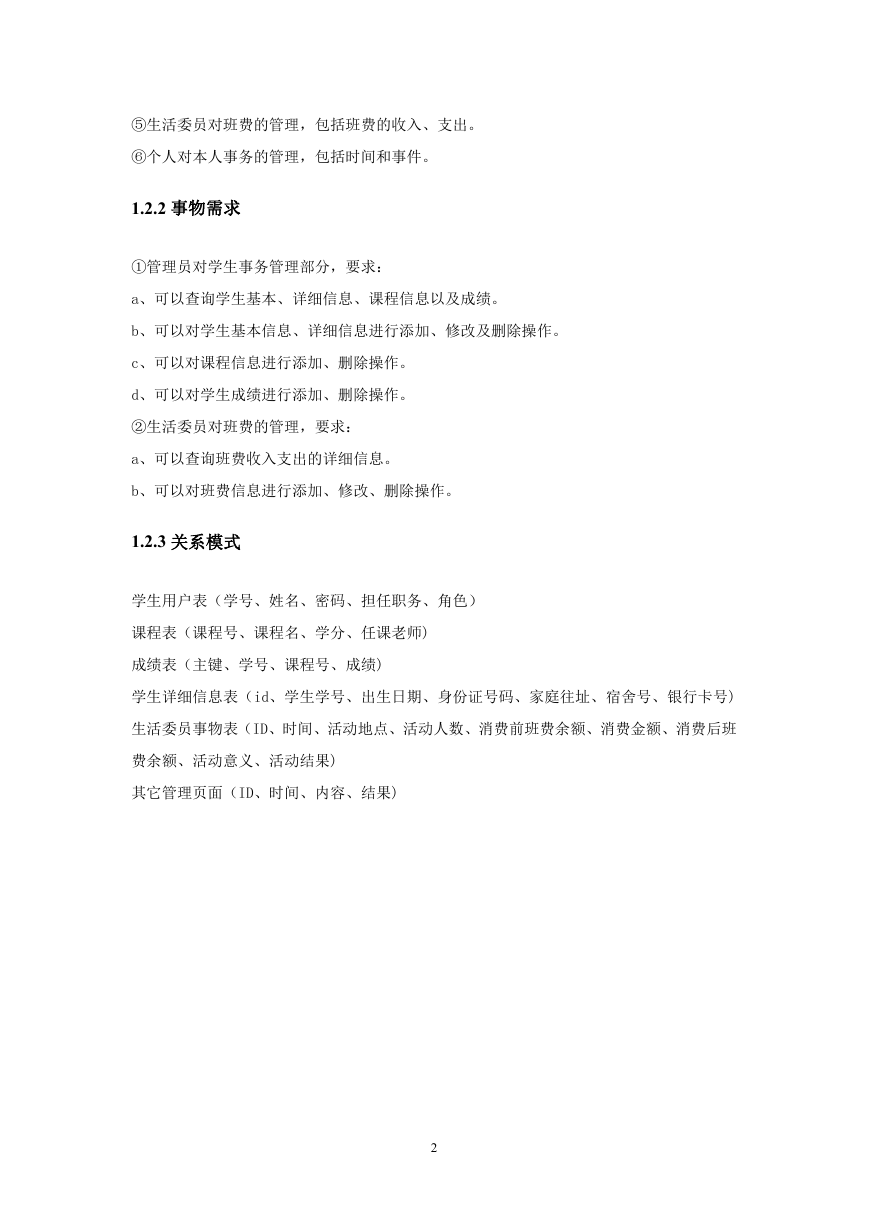 ⑤生活委员对班费的管理，包括班费的收入、支出。
⑥个人对本人事务的管理，包括时间和事件。

1.2.2 事物需求

①管理员对学生事务管理部分，要求：
a、可以查询学生基本、详细信息、课程信息以及成绩。
b、可以对学生基本信息、详细信息进行添加、修改及删除操作。
c、可以对课程信息进行添加、删除操作。
d、可以对学生成绩进行添加、删除操作。
②生活委员对班费的管理，要求：
a、可以查询班费收入支出的详细信息。
b、可以对班费信息进行添加、修改、删除操作。

1.2.3 关系模式

学生用户表（学号、姓名、密码、担任职务、角色）
课程表（课程号、课程名、学分、任课老师)
成绩表（主键、学号、课程号、成绩)
学生详细信息表（id、学生学号、出生日期、身份证号码、家庭往址、宿舍号、银行卡号)
生活委员事物表（ID、时间、活动地点、活动人数、消费前班费余额、消费金额、消费后班费余额、活动意义、活动结果)
其它管理页面（ID、时间、内容、结果)

2